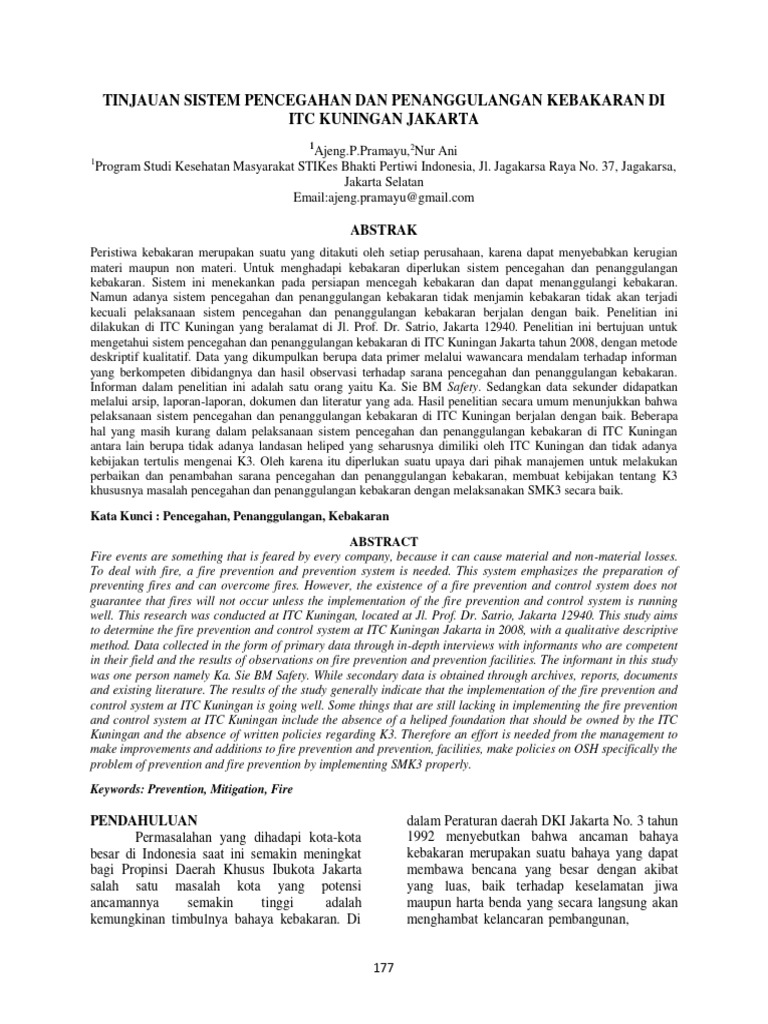 TINJAUAN SISTEM PENCEGAHAN DAN PENANGGULANGAN KEBAKARAN DI ITC KUNINGAN JAKARTA

$^1$Ajeng.P.Pramayu,$^2$Nur Ani
$^1$Program Studi Kesehatan Masyarakat STIKes Bhakti Pertiwi Indonesia, Jl. Jagakarsa Raya No. 37, Jagakarsa, Jakarta Selatan
Email:ajeng.pramayu@gmail.com

ABSTRAK

Peristiwa kebakaran merupakan suatu yang ditakuti oleh setiap perusahaan, karena dapat menyebabkan kerugian materi maupun non materi. Untuk menghadapi kebakaran diperlukan sistem pencegahan dan penanggulangan kebakaran. Sistem ini menekankan pada persiapan mencegah kebakaran dan dapat menanggulangi kebakaran. Namun adanya sistem pencegahan dan penanggulangan kebakaran tidak menjamin kebakaran tidak akan terjadi kecuali pelaksanaan sistem pencegahan dan penanggulangan kebakaran berjalan dengan baik. Penelitian ini dilakukan di ITC Kuningan yang beralamat di Jl. Prof. Dr. Satrio, Jakarta 12940. Penelitian ini bertujuan untuk mengetahui sistem pencegahan dan penanggulangan kebakaran di ITC Kuningan Jakarta tahun 2008, dengan metode deskriptif kualitatif. Data yang dikumpulkan berupa data primer melalui wawancara mendalam terhadap informan yang berkompeten dibidangnya dan hasil observasi terhadap sarana pencegahan dan penanggulangan kebakaran. Informan dalam penelitian ini adalah satu orang yaitu Ka. Sie BM Safety. Sedangkan data sekunder didapatkan melalui arsip, laporan-laporan, dokumen dan literatur yang ada. Hasil penelitian secara umum menunjukkan bahwa pelaksanaan sistem pencegahan dan penanggulangan kebakaran di ITC Kuningan berjalan dengan baik. Beberapa hal yang masih kurang dalam pelaksanaan sistem pencegahan dan penanggulangan kebakaran di ITC Kuningan antara lain berupa tidak adanya landasan heliped yang seharusnya dimiliki oleh ITC Kuningan dan tidak adanya kebijakan tertulis mengenai K3. Oleh karena itu diperlukan suatu upaya dari pihak manajemen untuk melakukan perbaikan dan penambahan sarana pencegahan dan penanggulangan kebakaran, membuat kebijakan tentang K3 khususnya masalah pencegahan dan penanggulangan kebakaran dengan melaksanakan SMK3 secara baik.

Kata Kunci : Pencegahan, Penanggulangan, Kebakaran

ABSTRACT

Fire events are something that is feared by every company, because it can cause material and non-material losses. To deal with fire, a fire prevention and prevention system is needed. This system emphasizes the preparation of preventing fires and can overcome fires. However, the existence of a fire prevention and control system does not guarantee that fires will not occur unless the implementation of the fire prevention and control system is running well. This research was conducted at ITC Kuningan, located at Jl. Prof. Dr. Satrio, Jakarta 12940. This study aims to determine the fire prevention and control system at ITC Kuningan Jakarta in 2008, with a qualitative descriptive method. Data collected in the form of primary data through in-depth interviews with informants who are competent in their field and the results of observations on fire prevention and prevention facilities. The informant in this study was one person namely Ka. Sie BM Safety. While secondary data is obtained through archives, reports, documents and existing literature. The results of the study generally indicate that the implementation of the fire prevention and control system at ITC Kuningan is going well. Some things that are still lacking in implementing the fire prevention and control system at ITC Kuningan include the absence of a heliped foundation that should be owned by the ITC Kuningan and the absence of written policies regarding K3. Therefore an effort is needed from the management to make improvements and additions to fire prevention and prevention, facilities, make policies on OSH specifically the problem of prevention and fire prevention by implementing SMK3 properly.

Keywords: Prevention, Mitigation, Fire

PENDAHULUAN

Permasalahan yang dihadapi kota-kota besar di Indonesia saat ini semakin meningkat bagi Propinsi Daerah Khusus Ibukota Jakarta salah satu masalah kota yang potensi ancamannya semakin tinggi adalah kemungkinan timbulnya bahaya kebakaran. Di dalam Peraturan daerah DKI Jakarta No. 3 tahun 1992 menyebutkan bahwa ancaman bahaya kebakaran merupakan suatu bahaya yang dapat membawa bencana yang besar dengan akibat yang luas, baik terhadap keselamatan jiwa maupun harta benda yang secara langsung akan menghambat kelancaran pembangunan,

177